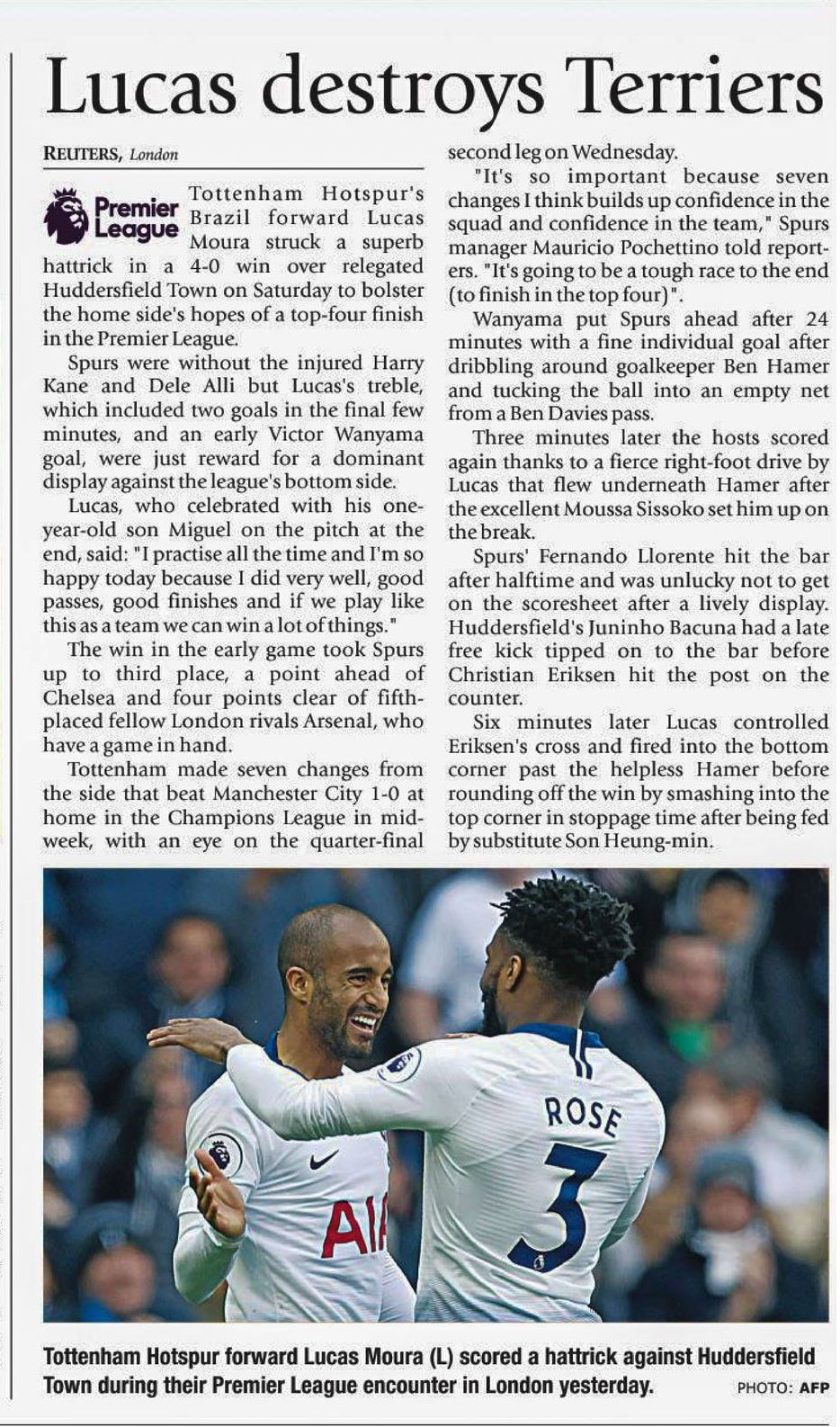 Lucas destroys Terriers

REUTERS, London

Premier League

Tottenham Hotspur's Brazil forward Lucas Moura struck a superb hattrick in a 4-0 win over relegated Huddersfield Town on Saturday to bolster the home side's hopes of a top-four finish in the Premier League.

Spurs were without the injured Harry Kane and Dele Alli but Lucas's treble, which included two goals in the final few minutes, and an early Victor Wanyama goal, were just reward for a dominant display against the league's bottom side.

Lucas, who celebrated with his one-year-old son Miguel on the pitch at the end, said: "I practise all the time and I'm so happy today because I did very well, good passes, good finishes and if we play like this as a team we can win a lot of things."

The win in the early game took Spurs up to third place, a point ahead of Chelsea and four points clear of fifth-placed fellow London rivals Arsenal, who have a game in hand.

Tottenham made seven changes from the side that beat Manchester City 1-0 at home in the Champions League in midweek, with an eye on the quarter-final second leg on Wednesday.

"It's so important because seven changes I think builds up confidence in the squad and confidence in the team," Spurs manager Mauricio Pochettino told reporters. "It's going to be a tough race to the end (to finish in the top four)".

Wanyama put Spurs ahead after 24 minutes with a fine individual goal after dribbling around goalkeeper Ben Hamer and tucking the ball into an empty net from a Ben Davies pass.

Three minutes later the hosts scored again thanks to a fierce right-foot drive by Lucas that flew underneath Hamer after the excellent Moussa Sissoko set him up on the break.

Spurs' Fernando Llorente hit the bar after halftime and was unlucky not to get on the scoresheet after a lively display. Huddersfield's Juninho Bacuna had a late free kick tipped on to the bar before Christian Eriksen hit the post on the counter.

Six minutes later Lucas controlled Eriksen's cross and fired into the bottom corner past the helpless Hamer before rounding off the win by smashing into the top corner in stoppage time after being fed by substitute Son Heung-min.

AIA

ROSE
3

Tottenham Hotspur forward Lucas Moura (L) scored a hattrick against Huddersfield Town during their Premier League encounter in London yesterday. PHOTO: AFP